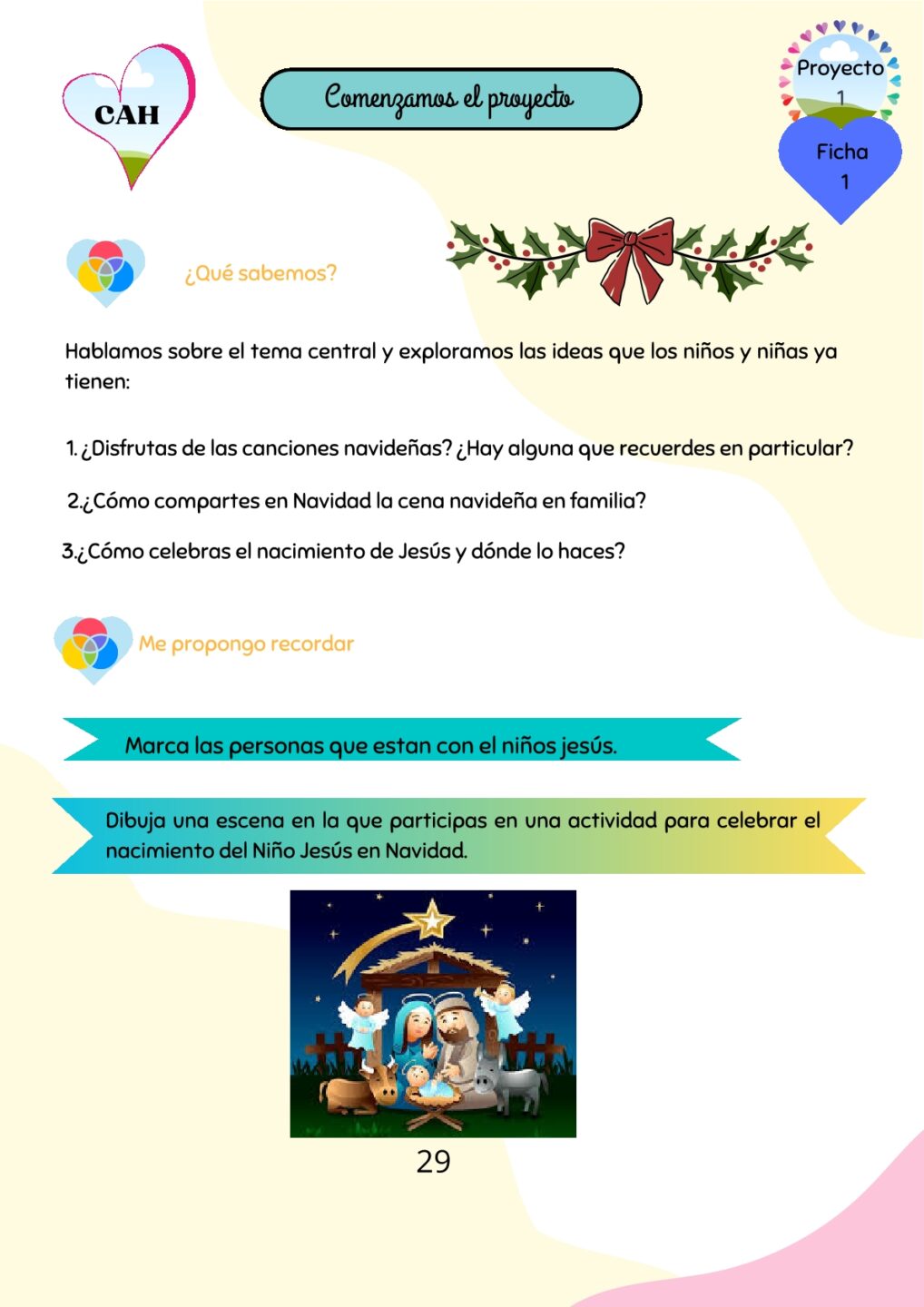 CAH

Comenzamos el proyecto

Proyecto
1

Ficha
1

¿Qué sabemos?

Hablamos sobre el tema central y exploramos las ideas que los niños y niñas ya tienen:

1. ¿Disfrutas de las canciones navideñas? ¿Hay alguna que recuerdes en particular?

2.¿Cómo compartes en Navidad la cena navideña en familia?

3.¿Cómo celebras el nacimiento de Jesús y dónde lo haces?

Me propongo recordar

Marca las personas que estan con el niños jesús.

Dibuja una escena en la que participas en una actividad para celebrar el nacimiento del Niño Jesús en Navidad.

29